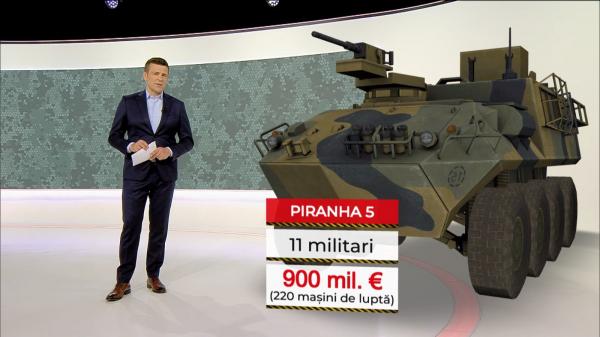 PIRANHA 5

11 militari

900 mil. €
(220 mașini de luptă)